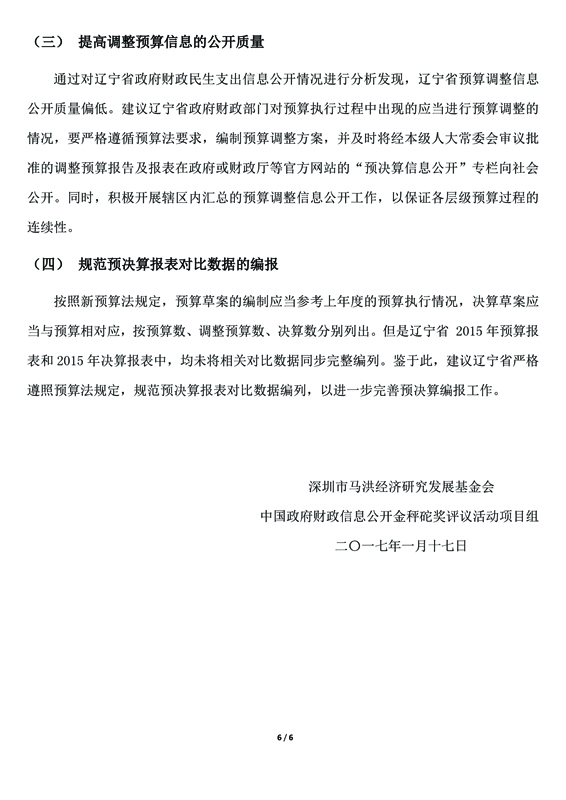 （三） 提高调整预算信息的公开质量

通过对辽宁省政府财政民生支出信息公开情况进行分析发现，辽宁省预算调整信息公开质量偏低。建议辽宁省政府财政部门对预算执行过程中出现的应当进行预算调整的情况，要严格遵循预算法要求，编制预算调整方案，并及时将经本级人大常委会审议批准的调整预算报告及报表在政府或财政厅等官方网站的“预决算信息公开”专栏向社会公开。同时，积极开展辖区内汇总的预算调整信息公开工作，以保证各层级预算过程的连续性。

（四） 规范预决算报表对比数据的编报

按照新预算法规定，预算草案的编制应当参考上年度的预算执行情况，决算草案应当与预算相对应，按预算数、调整预算数、决算数分别列出。但是辽宁省 2015 年预算报表和 2015 年决算报表中，均未将相关对比数据同步完整编列。鉴于此，建议辽宁省严格遵照预算法规定，规范预决算报表对比数据编列，以进一步完善预决算编报工作。

深圳市马洪经济研究发展基金会

中国政府财政信息公开金秤砣奖评议活动项目组

二〇一七年一月十七日

6 / 6